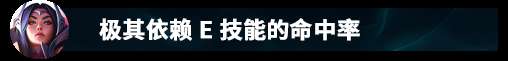 极其依赖 E 技能的命中率